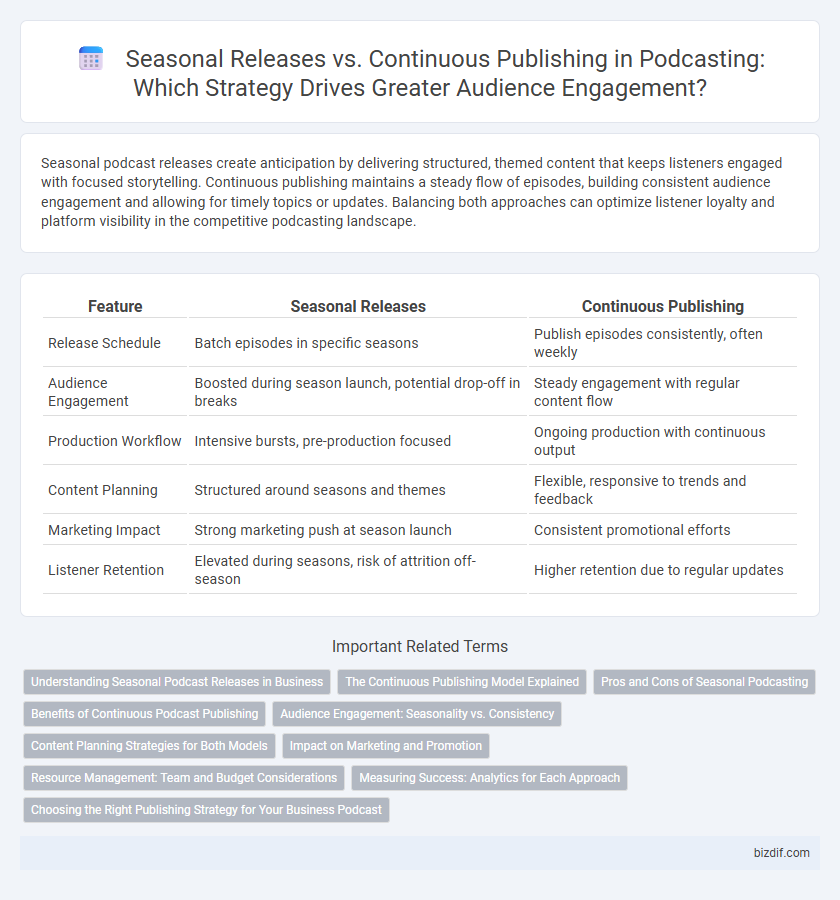 Seasonal Releases vs. Continuous Publishing in Podcasting: Which Strategy Drives Greater Audience Engagement?

Seasonal podcast releases create anticipation by delivering structured, themed content that keeps listeners engaged with focused storytelling. Continuous publishing maintains a steady flow of episodes, building consistent audience engagement and allowing for timely topics or updates. Balancing both approaches can optimize listener loyalty and platform visibility in the competitive podcasting landscape.

| Feature | Seasonal Releases | Continuous Publishing |
|---|---|---|
| Release Schedule | Batch episodes in specific seasons | Publish episodes consistently, often weekly |
| Audience Engagement | Boosted during season launch, potential drop-off in breaks | Steady engagement with regular content flow |
| Production Workflow | Intensive bursts, pre-production focused | Ongoing production with continuous output |
| Content Planning | Structured around seasons and themes | Flexible, responsive to trends and feedback |
| Marketing Impact | Strong marketing push at season launch | Consistent promotional efforts |
| Listener Retention | Elevated during seasons, risk of attrition off-season | Higher retention due to regular updates |

Important Related Terms

Understanding Seasonal Podcast Releases in Business
The Continuous Publishing Model Explained
Pros and Cons of Seasonal Podcasting
Benefits of Continuous Podcast Publishing
Audience Engagement: Seasonality vs. Consistency
Content Planning Strategies for Both Models
Impact on Marketing and Promotion
Resource Management: Team and Budget Considerations
Measuring Success: Analytics for Each Approach
Choosing the Right Publishing Strategy for Your Business Podcast

bizdif.com